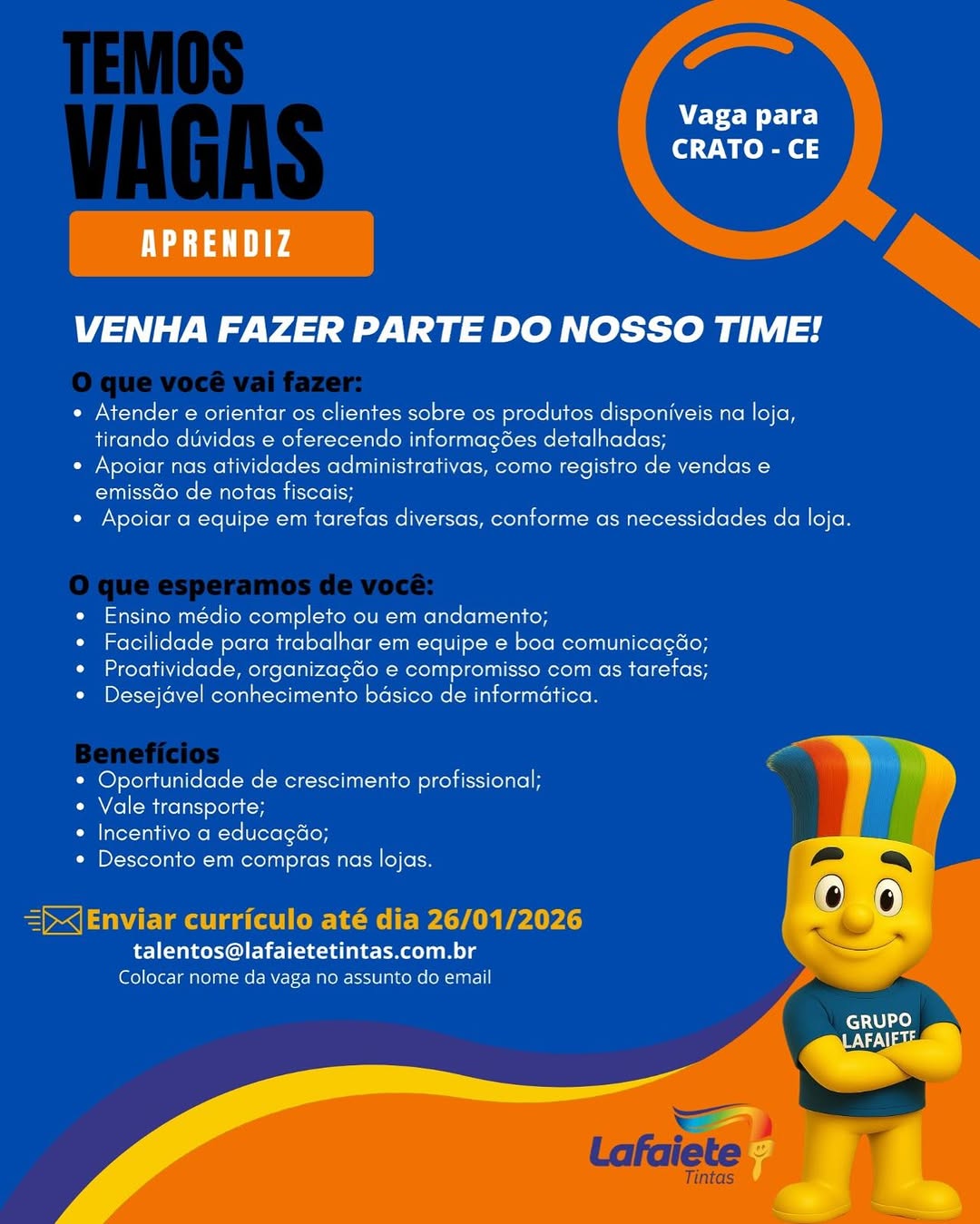 TEMOS VAGAS

APRENDIZ

Vaga para CRATO - CE

VENHA FAZER PARTE DO NOSSO TIME!

O que você vai fazer:
• Atender e orientar os clientes sobre os produtos disponíveis na loja, tirando dúvidas e oferecendo informações detalhadas;
• Apoiar nas atividades administrativas, como registro de vendas e emissão de notas fiscais;
• Apoiar a equipe em tarefas diversas, conforme as necessidades da loja.

O que esperamos de você:
• Ensino médio completo ou em andamento;
• Facilidade para trabalhar em equipe e boa comunicação;
• Proatividade, organização e compromisso com as tarefas;
• Desejável conhecimento básico de informática.

Benefícios
• Oportunidade de crescimento profissional;
• Vale transporte;
• Incentivo a educação;
• Desconto em compras nas lojas.

Enviar currículo até dia 26/01/2026
talentos@lafaietetintas.com.br
Colocar nome da vaga no assunto do email

GRUPO LAFAIETE

Lafaiete Tintas